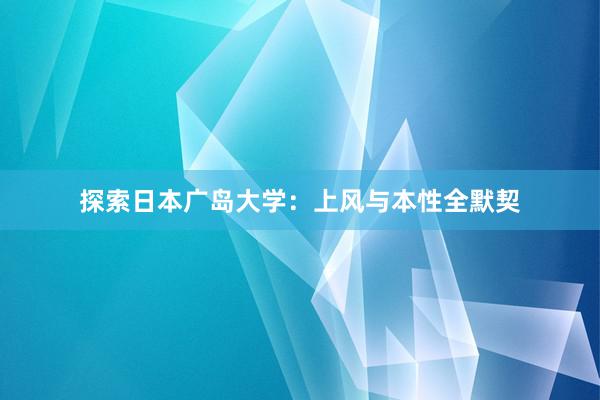 探索日本广岛大学：上风与本性全默契